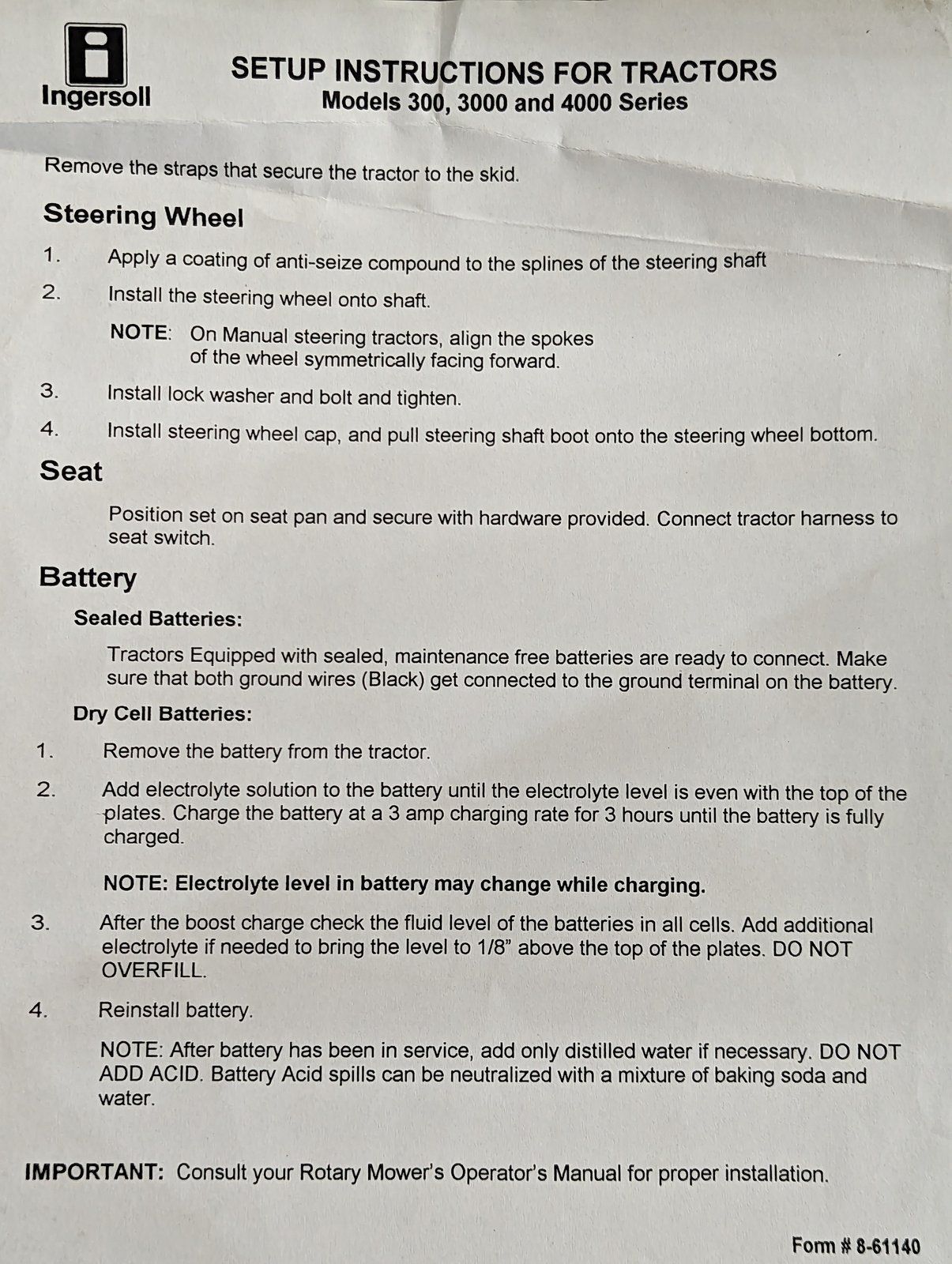 Ingersoll

SETUP INSTRUCTIONS FOR TRACTORS
Models 300, 3000 and 4000 Series

Remove the straps that secure the tractor to the skid.

Steering Wheel

1. Apply a coating of anti-seize compound to the splines of the steering shaft

2. Install the steering wheel onto shaft.

NOTE: On Manual steering tractors, align the spokes of the wheel symmetrically facing forward.

3. Install lock washer and bolt and tighten.

4. Install steering wheel cap, and pull steering shaft boot onto the steering wheel bottom.

Seat

Position set on seat pan and secure with hardware provided. Connect tractor harness to seat switch.

Battery

Sealed Batteries:

Tractors Equipped with sealed, maintenance free batteries are ready to connect. Make sure that both ground wires (Black) get connected to the ground terminal on the battery.

Dry Cell Batteries:

1. Remove the battery from the tractor.

2. Add electrolyte solution to the battery until the electrolyte level is even with the top of the plates. Charge the battery at a 3 amp charging rate for 3 hours until the battery is fully charged.

NOTE: Electrolyte level in battery may change while charging.

3. After the boost charge check the fluid level of the batteries in all cells. Add additional electrolyte if needed to bring the level to 1/8" above the top of the plates. DO NOT OVERFILL.

4. Reinstall battery.

NOTE: After battery has been in service, add only distilled water if necessary. DO NOT ADD ACID. Battery Acid spills can be neutralized with a mixture of baking soda and water.

IMPORTANT: Consult your Rotary Mower's Operator's Manual for proper installation.

Form # 8-61140